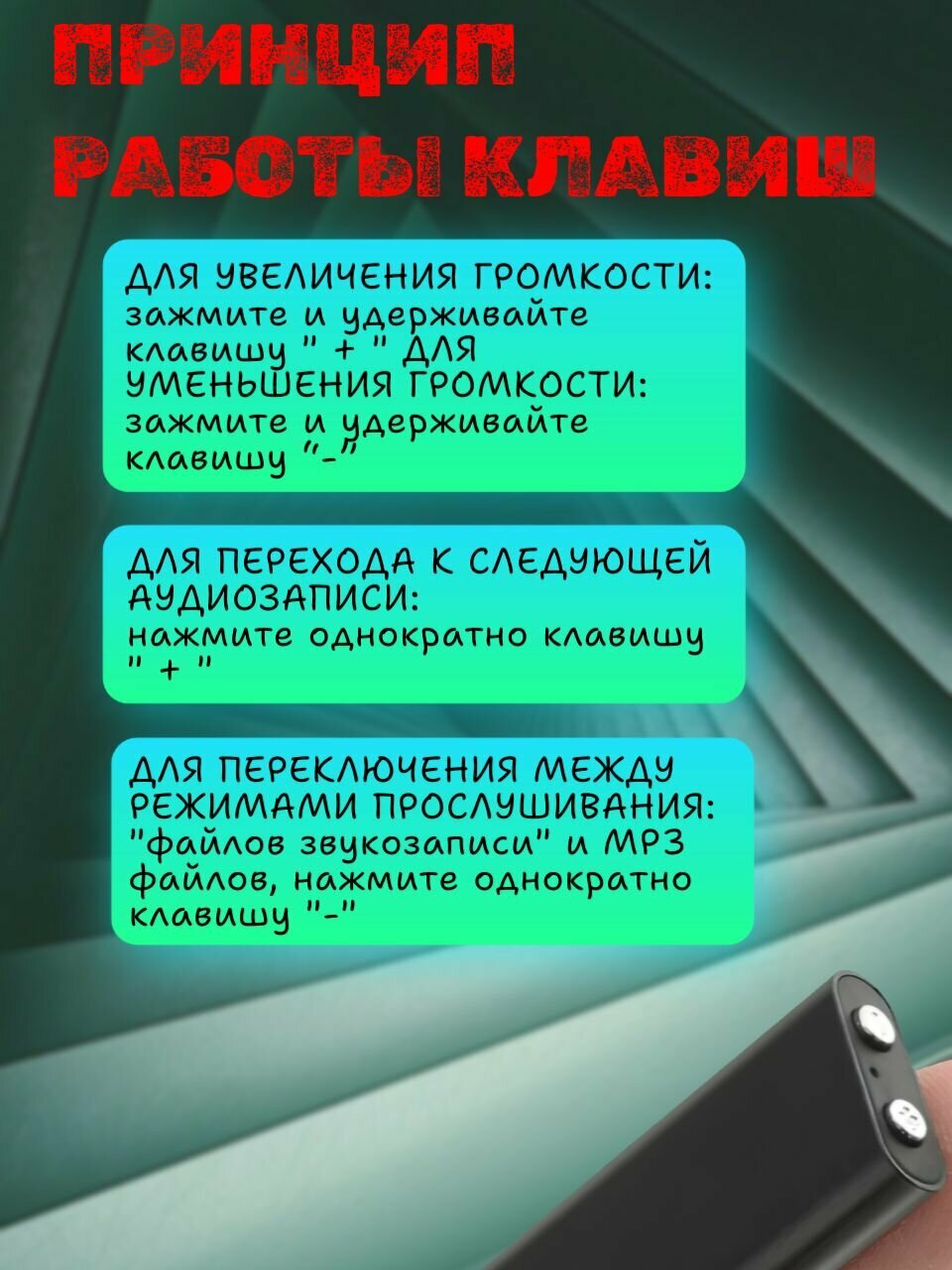 ПРИНЦИП РАБОТЫ КЛАВИШ

ДЛЯ УВЕЛИЧЕНИЯ ГРОМКОСТИ: зажмите и удерживайте клавишу " + " ДЛЯ УМЕНЬШЕНИЯ ГРОМКОСТИ: зажмите и удерживайте клавишу "-"

ДЛЯ ПЕРЕХОДА К СЛЕДУЮЩЕЙ АУДИОЗАПИСИ: нажмите однократно клавишу " + "

ДЛЯ ПЕРЕКЛЮЧЕНИЯ МЕЖДУ РЕЖИМАМИ ПРОСЛУШИВАНИЯ: "файлов звукозаписи" и MP3 файлов, нажмите однократно клавишу "-"